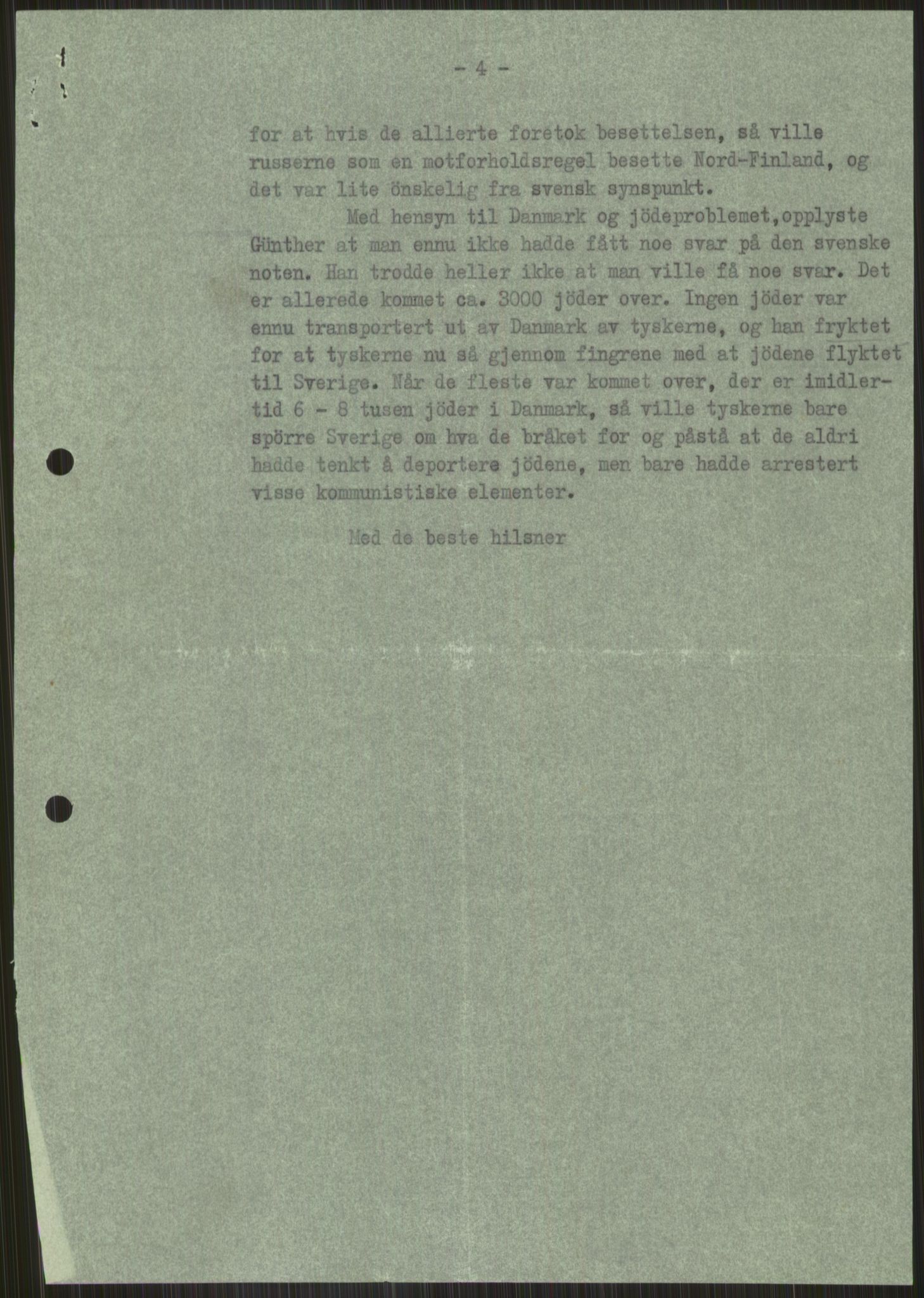 - 4 -

for at hvis de allierte foretok besettelsen, så ville russerne som en motforholdsregel besette Nord-Finland, og det var lite önskelig fra svensk synspunkt.

Med hensyn til Danmark og jödeproblemet,opplyste Günther at man ennu ikke hadde fått noe svar på den svenske noten. Han trodde heller ikke at man ville få noe svar. Det er allerede kommet ca. 3000 jöder over. Ingen jöder var ennu transportert ut av Danmark av tyskerne, og han fryktet for at tyskerne nu så gjennom fingrene med at jödene flyktet til Sverige. Når de fleste var kommet over, der er imidlertid 6 - 8 tusen jöder i Danmark, så ville tyskerne bare spörre Sverige om hva de bråket for og påstå at de aldri hadde tenkt å deportere jödene, men bare hadde arrestert visse kommunistiske elementer.

Med de beste hilsner